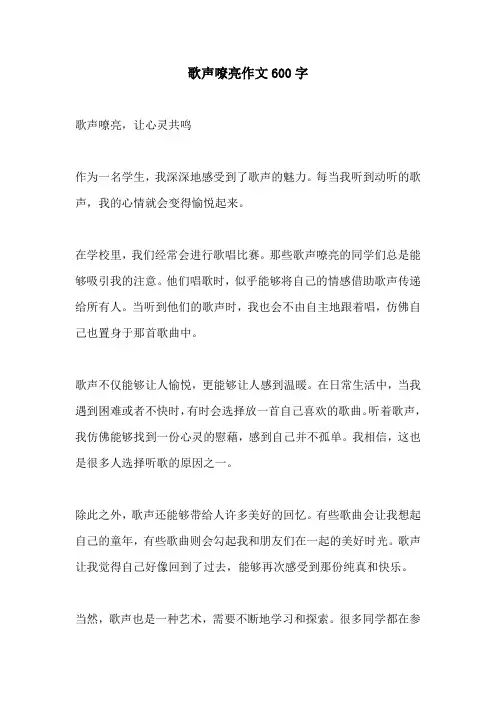 歌声嘹亮作文 600 字

歌声嘹亮，让心灵共鸣

作为一名学生，我深深地感受到了歌声的魅力。每当我听到动听的歌声，我的心情就会变得愉悦起来。

在学校里，我们经常会进行歌唱比赛。那些歌声嘹亮的同学们总是能够吸引我的注意。他们唱歌时，似乎能够将自己的情感借助歌声传递给所有人。当听到他们的歌声时，我也会不由自主地跟着唱，仿佛自己也置身于那首歌曲中。

歌声不仅能够让人愉悦，更能够让人感到温暖。在日常生活中，当我遇到困难或者不快时，有时会选择放一首自己喜欢的歌曲。听着歌声，我仿佛能够找到一份心灵的慰藉，感到自己并不孤单。我相信，这也是很多人选择听歌的原因之一。

除此之外，歌声还能够带给人许多美好的回忆。有些歌曲会让我想起自己的童年，有些歌曲则会勾起我和朋友们在一起的美好时光。歌声让我觉得自己好像回到了过去，能够再次感受到那份纯真和快乐。

当然，歌声也是一种艺术，需要不断地学习和探索。很多同学都在参